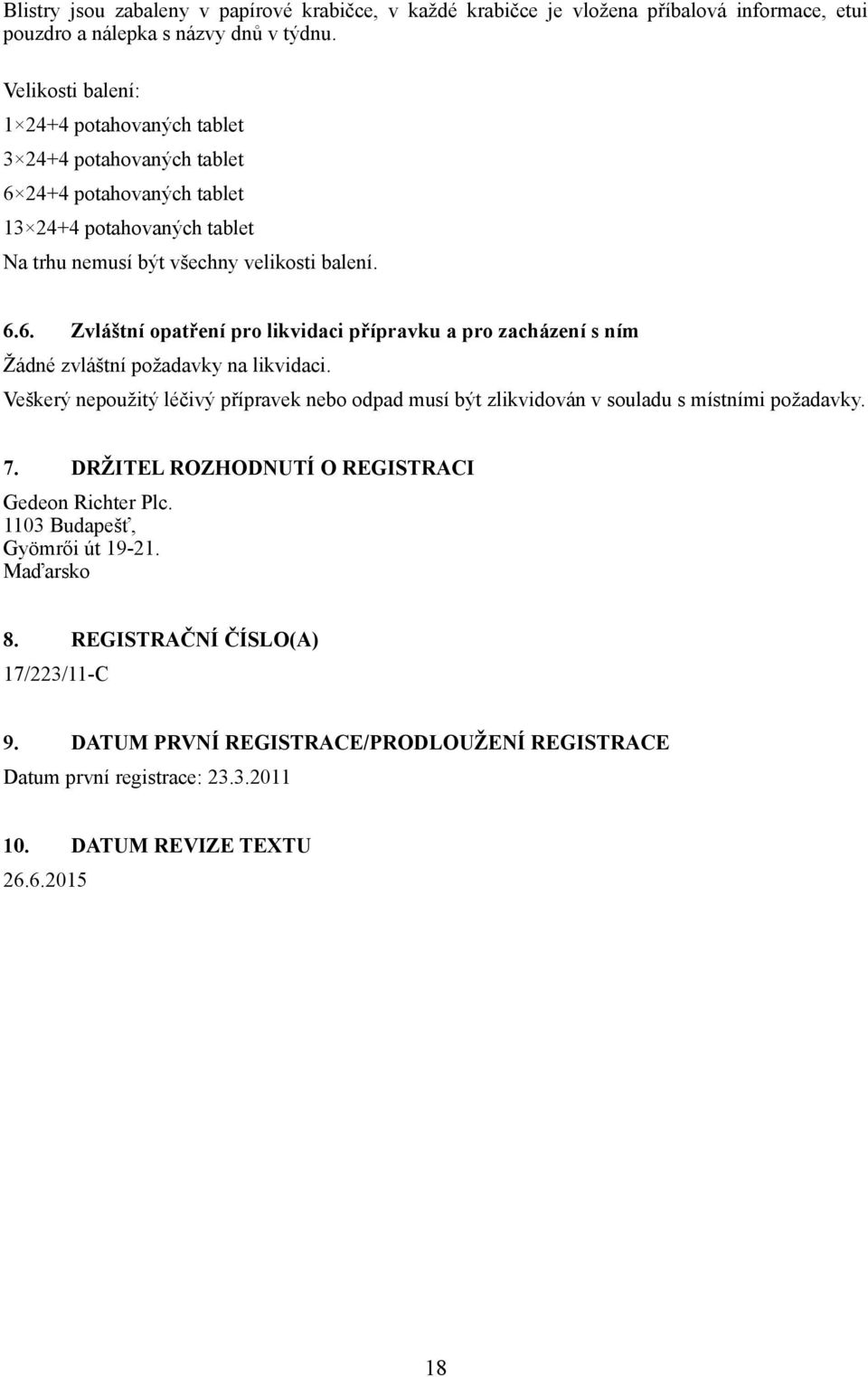 Blistry jsou zabaleny v papírové krabičce, v každé krabičce je vložena příbalová informace, etui pouzdro a nálepka s názvy dnů v týdnu.

Velikosti balení:
1×24+4 potahovaných tablet
3×24+4 potahovaných tablet
6×24+4 potahovaných tablet
13×24+4 potahovaných tablet
Na trhu nemusí být všechny velikosti balení.

6.6. Zvláštní opatření pro likvidaci přípravku a pro zacházení s ním
Žádné zvláštní požadavky na likvidaci.
Veškerý nepoužitý léčivý přípravek nebo odpad musí být zlikvidován v souladu s místními požadavky.

7. DRŽITEL ROZHODNUTÍ O REGISTRACI
Gedeon Richter Plc.
1103 Budapešť,
Gyömrői út 19-21.
Maďarsko

8. REGISTRAČNÍ ČÍSLO(A)
17/223/11-C

9. DATUM PRVNÍ REGISTRACE/PRODLOUŽENÍ REGISTRACE
Datum první registrace: 23.3.2011

10. DATUM REVIZE TEXTU
26.6.2015

18